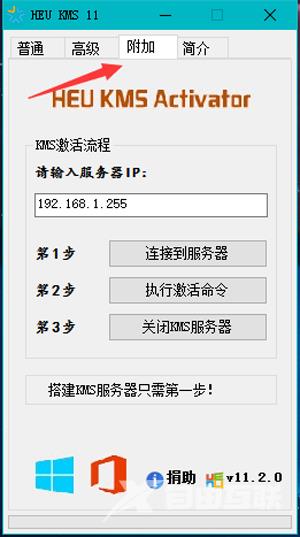 HEU KMS 11

普通 高级 附加 简介

HEU KMS Activator

KMS激活流程

请输入服务器IP:

192.168.1.255

第1步 连接到服务器

第2步 执行激活命令

第3步 关闭KMS服务器

搭建KMS服务器只需第一步!

捐助 v11.2.0

自由互联